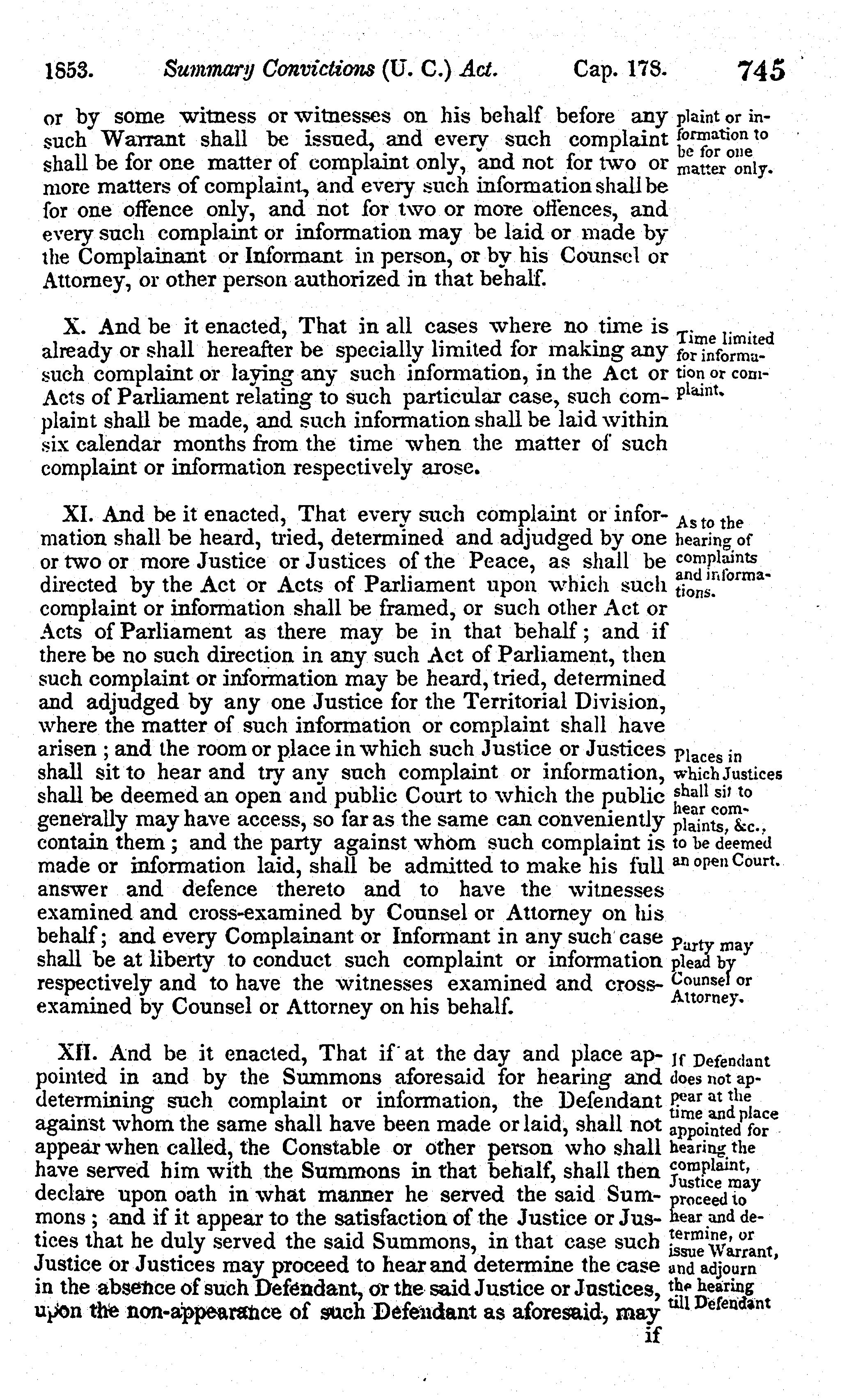 1853. Summary Convictions (U. C.) Act. Cap. 178. 745

or by some witness or witnesses on his behalf before any such Warrant shall be issued, and every such complaint shall be for one matter of complaint only, and not for two or more matters of complaint, and every such information shall be for one offence only, and not for two or more offences, and every such complaint or information may be laid or made by the Complainant or Informant in person, or by his Counsel or Attorney, or other person authorized in that behalf.

plaint or information to be for one matter only.

X. And be it enacted, That in all cases where no time is already or shall hereafter be specially limited for making any such complaint or laying any such information, in the Act or Acts of Parliament relating to such particular case, such complaint shall be made, and such information shall be laid within six calendar months from the time when the matter of such complaint or information respectively arose.

Time limited for information or complaint.

XI. And be it enacted, That every such complaint or information shall be heard, tried, determined and adjudged by one or two or more Justice or Justices of the Peace, as shall be directed by the Act or Acts of Parliament upon which such complaint or information shall be framed, or such other Act or Acts of Parliament as there may be in that behalf; and if there be no such direction in any such Act of Parliament, then such complaint or information may be heard, tried, determined and adjudged by any one Justice for the Territorial Division, where the matter of such information or complaint shall have arisen; and the room or place in which such Justice or Justices shall sit to hear and try any such complaint or information, shall be deemed an open and public Court to which the public generally may have access, so far as the same can conveniently contain them; and the party against whom such complaint is made or information laid, shall be admitted to make his full answer and defence thereto and to have the witnesses examined and cross-examined by Counsel or Attorney on his behalf; and every Complainant or Informant in any such case shall be at liberty to conduct such complaint or information respectively and to have the witnesses examined and cross-examined by Counsel or Attorney on his behalf.

As to the hearing of complaints and informations.

Places in which Justices shall sit to hear complaints, &c., to be deemed an open Court.

Party may plead by Counsel or Attorney.

XII. And be it enacted, That if at the day and place appointed in and by the Summons aforesaid for hearing and determining such complaint or information, the Defendant against whom the same shall have been made or laid, shall not appear when called, the Constable or other person who shall have served him with the Summons in that behalf, shall then declare upon oath in what manner he served the said Summons; and if it appear to the satisfaction of the Justice or Justices that he duly served the said Summons, in that case such Justice or Justices may proceed to hear and determine the case in the absence of such Defendant, or the said Justice or Justices, upon the non-appearance of such Defendant as aforesaid, may if

If Defendant does not appear at the time and place appointed for hearing the complaint, Justice may proceed to hear and determine, or issue Warrant, and adjourn the hearing till Defendant